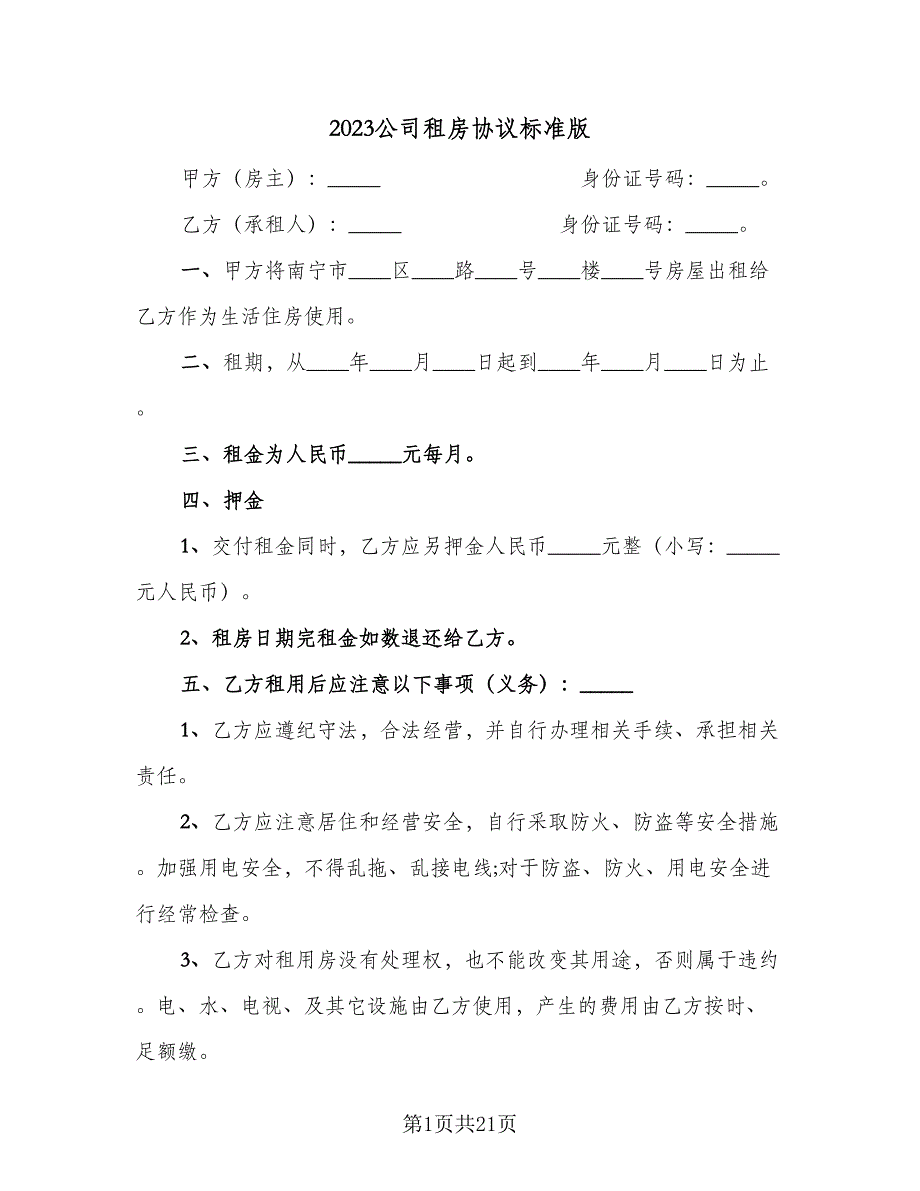 2023公司租房协议标准版

甲方（房主）：_____ 身份证号码：_____。

乙方（承租人）：_____ 身份证号码：_____。

一、甲方将南宁市____区____路____号____楼____号房屋出租给乙方作为生活住房使用。

二、租期，从____年____月____日起到____年____月____日为止。

三、租金为人民币_____元每月。

四、押金

1、交付租金同时，乙方应另押金人民币_____元整（小写：_____元人民币）。

2、租房日期完租金如数退还给乙方。

五、乙方租用后应注意以下事项（义务）：_____

1、乙方应遵纪守法，合法经营，并自行办理相关手续、承担相关责任。

2、乙方应注意居住和经营安全，自行采取防火、防盗等安全措施。加强用电安全，不得乱拖、乱接电线;对于防盗、防火、用电安全进行经常检查。

3、乙方对租用房没有处理权，也不能改变其用途，否则属于违约。电、水、电视、及其它设施由乙方使用，产生的费用由乙方按时、足额缴。

第1页共21页